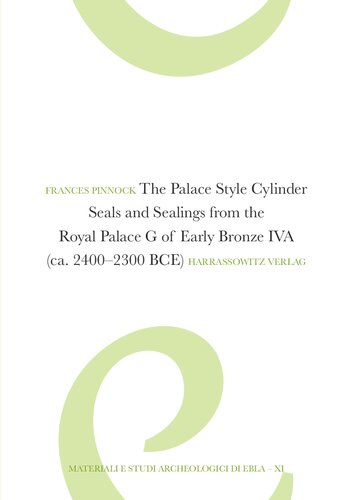 FRANCES PINNOCK The Palace Style Cylinder Seals and Sealings from the Royal Palace G of Early Bronze IVA (ca. 2400–2300 BCE) HARRASSOWITZ VERLAG

MATERIALI E STUDI ARCHEOLOGICI DI EBLA – XI